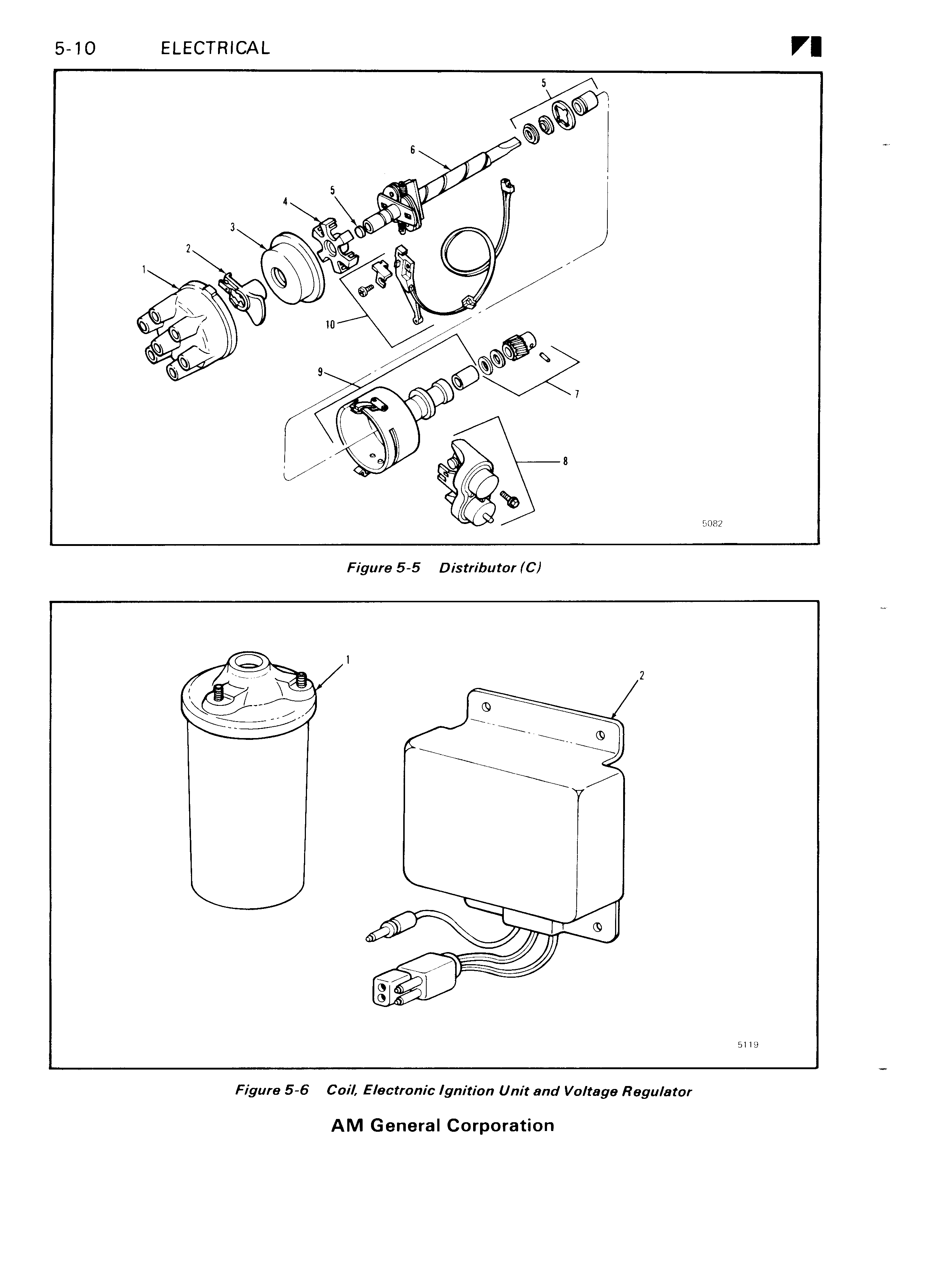 5-10 ELECTRICAL

5
6
5
4
3
2
1
10
9
7
8
5082

Figure 5-5 Distributor (C)

1
2
5119

Figure 5-6 Coil, Electronic Ignition Unit and Voltage Regulator

AM General Corporation